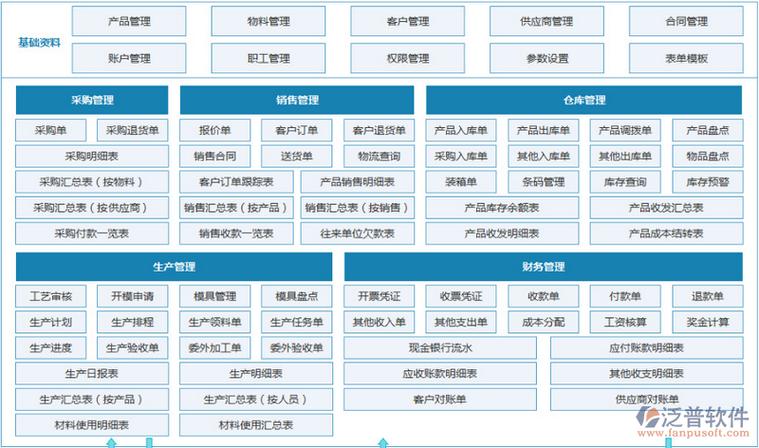 基础资料

产品管理
物料管理
客户管理
供应商管理
合同管理
账户管理
职工管理
权限管理
参数设置
表单模板

采购管理

采购单
采购退货单
采购明细表
采购汇总表（按物料）
采购汇总表（按供应商）
采购付款一览表

销售管理

报价单
客户订单
客户退货单
销售合同
送货单
物流查询
客户订单跟踪表
产品销售明细表
销售汇总表（按产品）
销售汇总表（按销售）
销售收款一览表
往来单位欠款表

仓库管理

产品入库单
产品出库单
产品调拨单
产品盘点
采购入库单
其他入库单
其他出库单
物品盘点
装箱单
条码管理
库存查询
库存预警
产品库存余额表
产品收发汇总表
产品收发明细表
产品成本结转表

生产管理

工艺审核
开模申请
模具管理
模具盘点
生产计划
生产排程
生产领料单
生产任务单
生产进度
生产验收单
委外加工单
委外验收单
生产日报表
生产明细表
生产汇总表（按产品）
生产汇总表（按人员）
材料使用明细表
材料使用汇总表

财务管理

开票凭证
收票凭证
收款单
付款单
退款单
其他收入单
其他支出单
成本分配
工资核算
奖金计算
现金银行流水
应付账款明细表
应收账款明细表
其他收支明细表
客户对账单
供应商对账单

泛普软件
www.fanpusoft.com